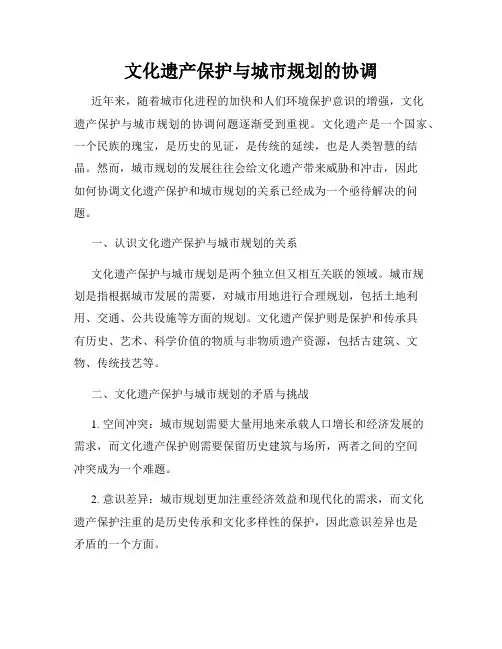 文化遗产保护与城市规划的协调

近年来，随着城市化进程的加快和人们环境保护意识的增强，文化遗产保护与城市规划的协调问题逐渐受到重视。文化遗产是一个国家、一个民族的瑰宝，是历史的见证，是传统的延续，也是人类智慧的结晶。然而，城市规划的发展往往会给文化遗产带来威胁和冲击，因此如何协调文化遗产保护和城市规划的关系已经成为一个亟待解决的问题。

一、认识文化遗产保护与城市规划的关系

文化遗产保护与城市规划是两个独立但又相互关联的领域。城市规划是指根据城市发展的需要，对城市用地进行合理规划，包括土地利用、交通、公共设施等方面的规划。文化遗产保护则是保护和传承具有历史、艺术、科学价值的物质与非物质遗产资源，包括古建筑、文物、传统技艺等。

二、文化遗产保护与城市规划的矛盾与挑战

1. 空间冲突：城市规划需要大量用地来承载人口增长和经济发展的需求，而文化遗产保护则需要保留历史建筑与场所，两者之间的空间冲突成为一个难题。

2. 意识差异：城市规划更加注重经济效益和现代化的需求，而文化遗产保护注重的是历史传承和文化多样性的保护，因此意识差异也是矛盾的一个方面。